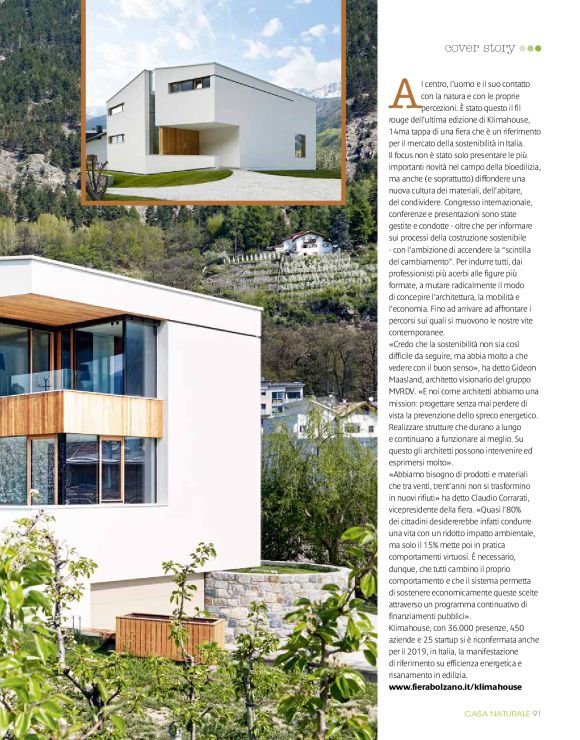 cover story

Al centro, l'uomo e il suo contatto con la natura e con le proprie percezioni. È stato questo il fil rouge dell'ultima edizione di Klimahouse, 14ma tappa di una fiera che è un riferimento per il mercato della sostenibilità in Italia. Il focus non è stato solo presentare le più importanti novità nel campo della bioedilizia, ma anche (e soprattutto) diffondere una nuova cultura dei materiali, dell'abitare, del condividere. Congresso internazionale, conferenze e presentazioni sono state gestite e condotte - oltre che per informare sui processi della costruzione sostenibile - con l'ambizione di accendere la "scintilla del cambiamento". Per indurre tutti, dai professionisti più acerbi alle figure più formate, a mutare radicalmente il modo di concepire l'architettura, la mobilità e l'economia. Fino ad arrivare ad affrontare i percorsi sui quali si muovono le nostre vite contemporanee.

«Credo che la sostenibilità non sia così difficile da seguire, ma abbia molto a che vedere con il buon senso», ha detto Gideon Maasland, architetto visionario del gruppo MVRDV. «E noi come architetti abbiamo una mission: progettare senza mai perdere di vista la prevenzione dello spreco energetico. Realizzare strutture che durano a lungo e continuano a funzionare al meglio. Su questo gli architetti possono intervenire ed esprimersi molto».

«Abbiamo bisogno di prodotti e materiali che tra venti, trent'anni non si trasformino in nuovi rifiuti» ha detto Claudio Corrarati, vicepresidente della fiera. «Quasi l'80% dei cittadini desidererebbe infatti condurre una vita con un ridotto impatto ambientale, ma solo il 15% mette poi in pratica comportamenti virtuosi. È necessario, dunque, che tutti cambino il proprio comportamento e che il sistema permetta di sostenere economicamente queste scelte attraverso un programma continuativo di finanziamenti pubblici».

Klimahouse, con 36.000 presenze, 450 aziende e 25 startup si è riconfermata anche per il 2019, in Italia, la manifestazione di riferimento su efficienza energetica e risanamento in edilizia.

www.fierabolzano.it/klimahouse

CASA NATURALE 91